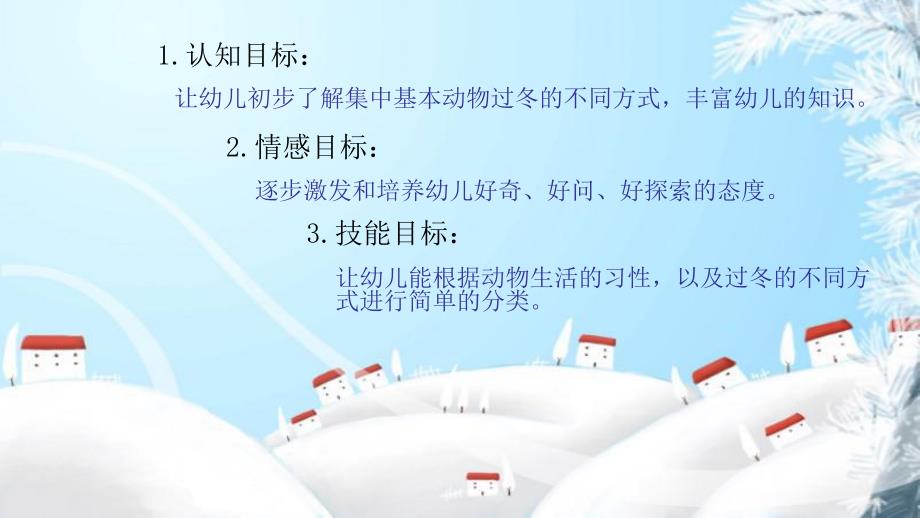 1. 认知目标：

让幼儿初步了解集中基本动物过冬的不同方式，丰富幼儿的知识。

2. 情感目标：

逐步激发和培养幼儿好奇、好问、好探索的态度。

3. 技能目标：

让幼儿能根据动物生活的习性，以及过冬的不同方式进行简单的分类。